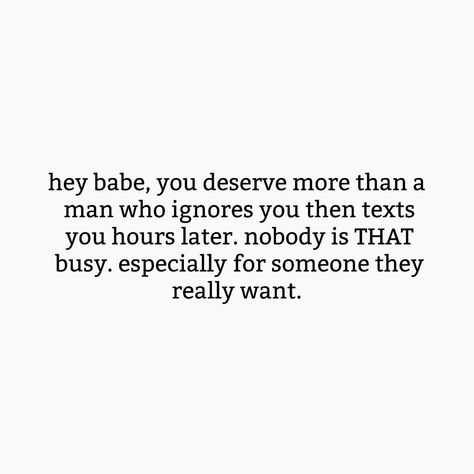 hey babe, you deserve more than a man who ignores you then texts you hours later. nobody is THAT busy. especially for someone they really want.